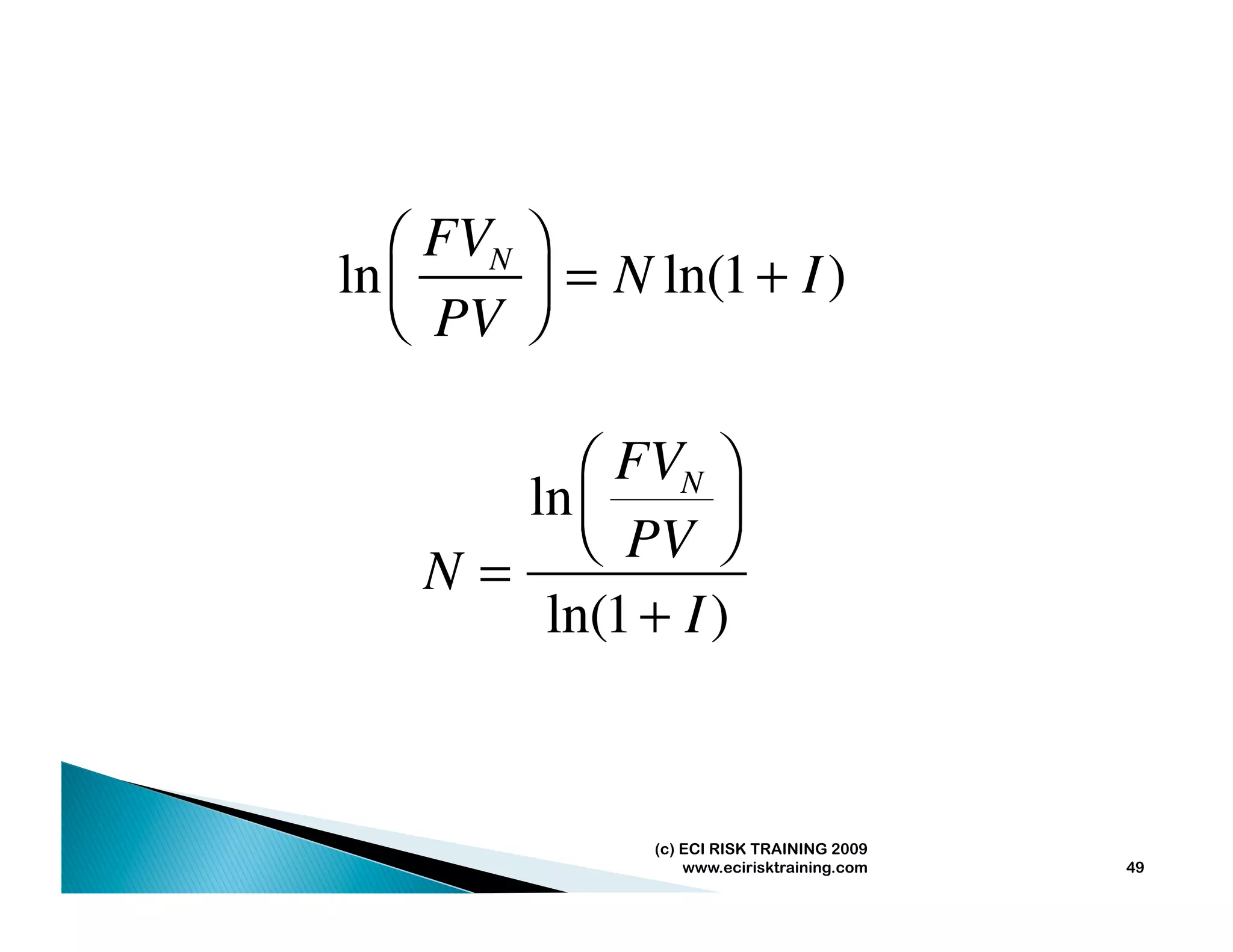 $\ln\left(\frac{FV_N}{PV}\right) = N\ln(1+I)$

$N = \frac{\ln\left(\frac{FV_N}{PV}\right)}{\ln(1+I)}$

(c) ECI RISK TRAINING 2009
www.ecirisktraining.com

49